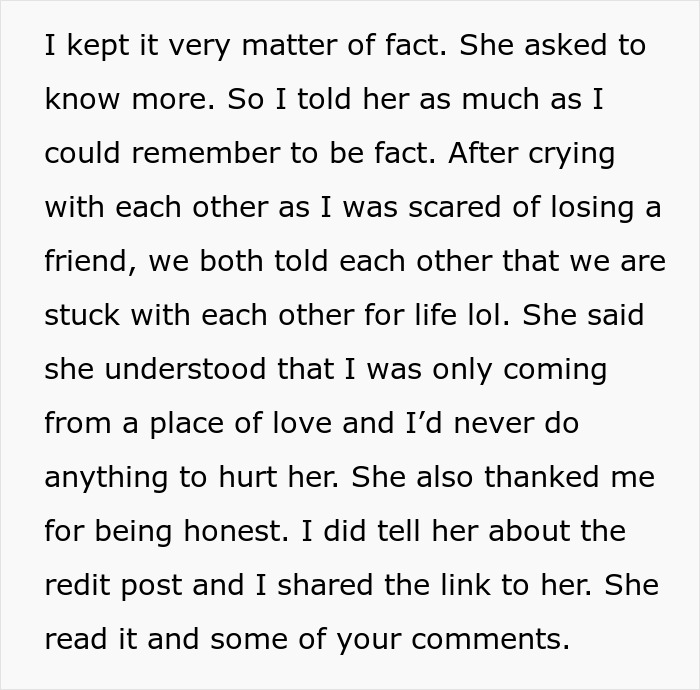 I kept it very matter of fact. She asked to know more. So I told her as much as I could remember to be fact. After crying with each other as I was scared of losing a friend, we both told each other that we are stuck with each other for life lol. She said she understood that I was only coming from a place of love and I’d never do anything to hurt her. She also thanked me for being honest. I did tell her about the redit post and I shared the link to her. She read it and some of your comments.